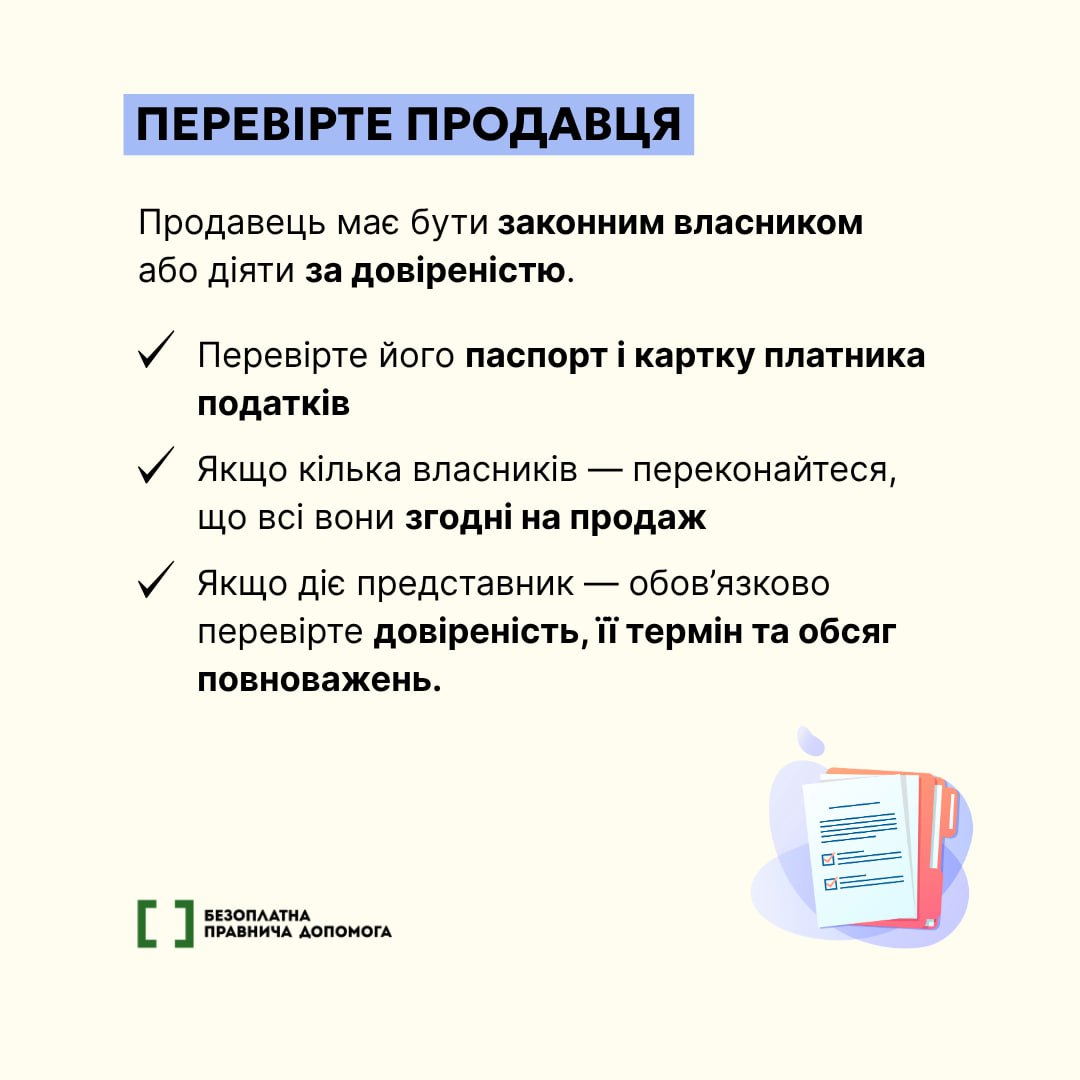 ПЕРЕВІРТЕ ПРОДАВЦЯ

Продавець має бути законним власником або діяти за довіреністю.

✓ Перевірте його паспорт і картку платника податків

✓ Якщо кілька власників — переконайтеся, що всі вони згодні на продаж

✓ Якщо діє представник — обов'язково перевірте довіреність, її термін та обсяг повноважень.

БЕЗОПЛАТНА
ПРАВНИЧА ДОПОМОГА